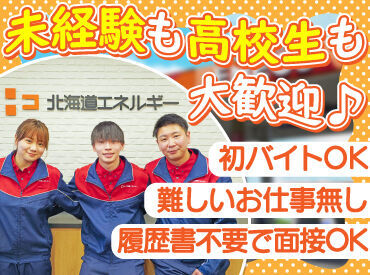 未経験も高校生も
大歓迎♪

北海道エネルギー

初バイトOK
難しいお仕事無し
履歴書不要で面接OK